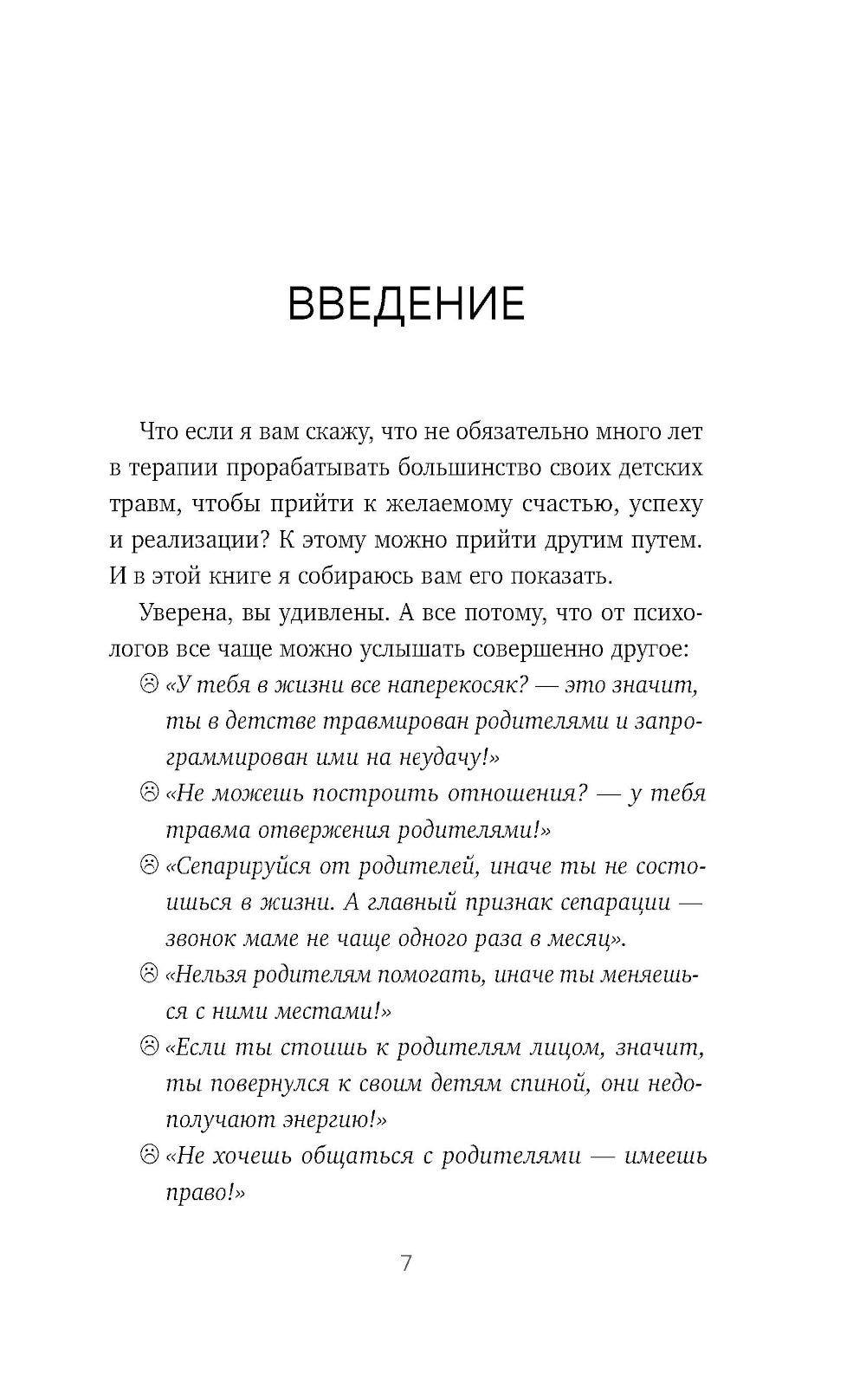 ВВЕДЕНИЕ

Что если я вам скажу, что не обязательно много лет в терапии прорабатывать большинство своих детских травм, чтобы прийти к желаемому счастью, успеху и реализации? К этому можно прийти другим путем. И в этой книге я собираюсь вам его показать.

Уверена, вы удивлены. А все потому, что от психологов все чаще можно услышать совершенно другое:

☹ «У тебя в жизни все наперекосяк? — это значит, ты в детстве травмирован родителями и запрограммирован ими на неудачу!»

☹ «Не можешь построить отношения? — у тебя травма отвержения родителями!»

☹ «Сепарируйся от родителей, иначе ты не состоишься в жизни. А главный признак сепарации — звонок маме не чаще одного раза в месяц».

☹ «Нельзя родителям помогать, иначе ты меняешься с ними местами!»

☹ «Если ты стоишь к родителям лицом, значит, ты повернулся к своим детям спиной, они недополучают энергию!»

☹ «Не хочешь общаться с родителями — имеешь право!»

7